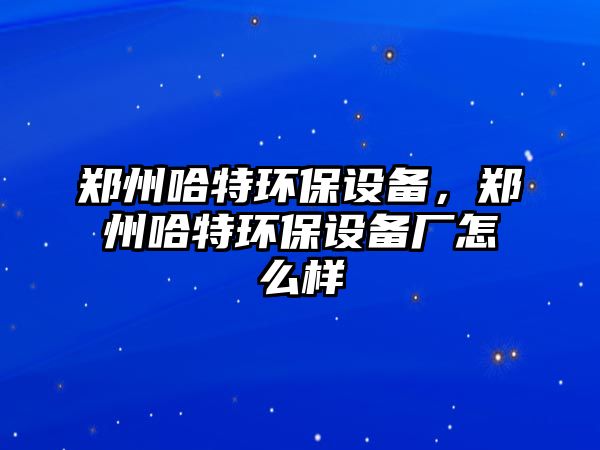 郑州哈特环保设备，郑州哈特环保设备厂怎么样